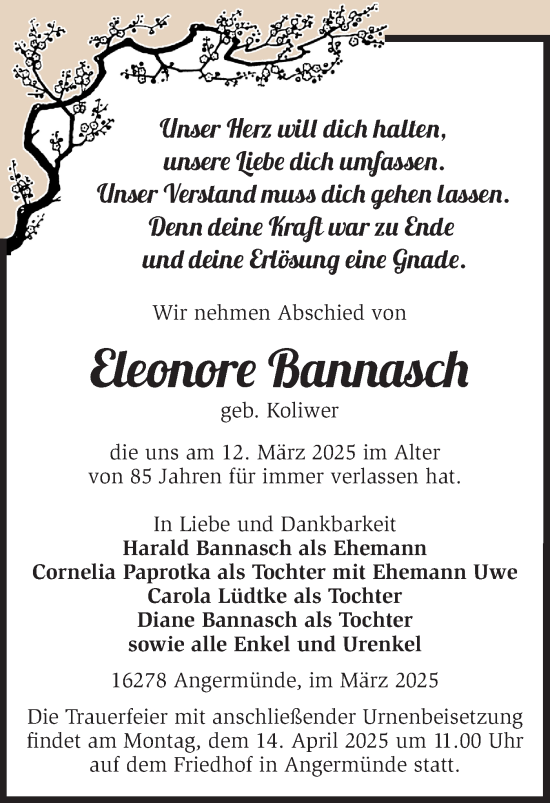 Unser Herz will dich halten,
unsere Liebe dich umfassen.
Unser Verstand muss dich gehen lassen.
Denn deine Kraft war zu Ende
und deine Erlösung eine Gnade.

Wir nehmen Abschied von

Eleonore Bannasch

geb. Koliwer

die uns am 12. März 2025 im Alter
von 85 Jahren für immer verlassen hat.

In Liebe und Dankbarkeit
Harald Bannasch als Ehemann
Cornelia Paprotka als Tochter mit Ehemann Uwe
Carola Lüdtke als Tochter
Diane Bannasch als Tochter
sowie alle Enkel und Urenkel

16278 Angermünde, im März 2025

Die Trauerfeier mit anschließender Urnenbeisetzung findet am Montag, dem 14. April 2025 um 11.00 Uhr auf dem Friedhof in Angermünde statt.